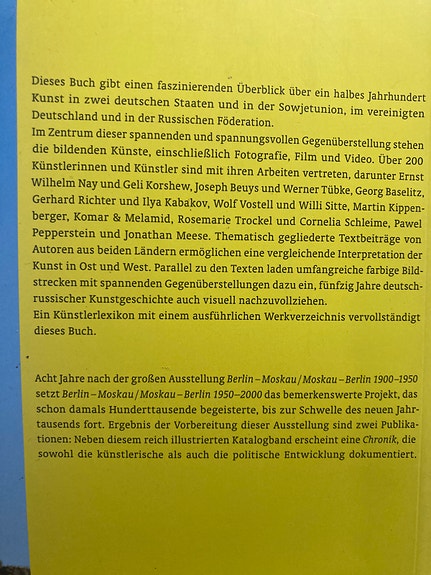 Dieses Buch gibt einen faszinierenden Überblick über ein halbes Jahrhundert Kunst in zwei deutschen Staaten und in der Sowjetunion, im vereinigten Deutschland und in der Russischen Föderation.
Im Zentrum dieser spannenden und spannungsvollen Gegenüberstellung stehen die bildenden Künste, einschließlich Fotografie, Film und Video. Über 200 Künstlerinnen und Künstler sind mit ihren Arbeiten vertreten, darunter Ernst Wilhelm Nay und Geli Korshew, Joseph Beuys und Werner Tübke, Georg Baselitz, Gerhard Richter und Ilya Kabakov, Wolf Vostell und Willi Sitte, Martin Kippenberger, Komar & Melamid, Rosemarie Trockel und Cornelia Schleime, Pawel Pepperstein und Jonathan Meese. Thematisch gegliederte Textbeiträge von Autoren aus beiden Ländern ermöglichen eine vergleichende Interpretation der Kunst in Ost und West. Parallel zu den Texten laden umfangreiche farbige Bildstrecken mit spannenden Gegenüberstellungen dazu ein, fünfzig Jahre deutsch-russischer Kunstgeschichte auch visuell nachzuvollziehen.
Ein Künstlerlexikon mit einem ausführlichen Werkverzeichnis vervollständigt dieses Buch.

Acht Jahre nach der großen Ausstellung Berlin–Moskau/Moskau–Berlin 1900–1950 setzt Berlin–Moskau/Moskau–Berlin 1950–2000 das bemerkenswerte Projekt, das schon damals Hunderttausende begeisterte, bis zur Schwelle des neuen Jahrtausends fort. Ergebnis der Vorbereitung dieser Ausstellung sind zwei Publikationen: Neben diesem reich illustrierten Katalogband erscheint eine Chronik, die sowohl die künstlerische als auch die politische Entwicklung dokumentiert.